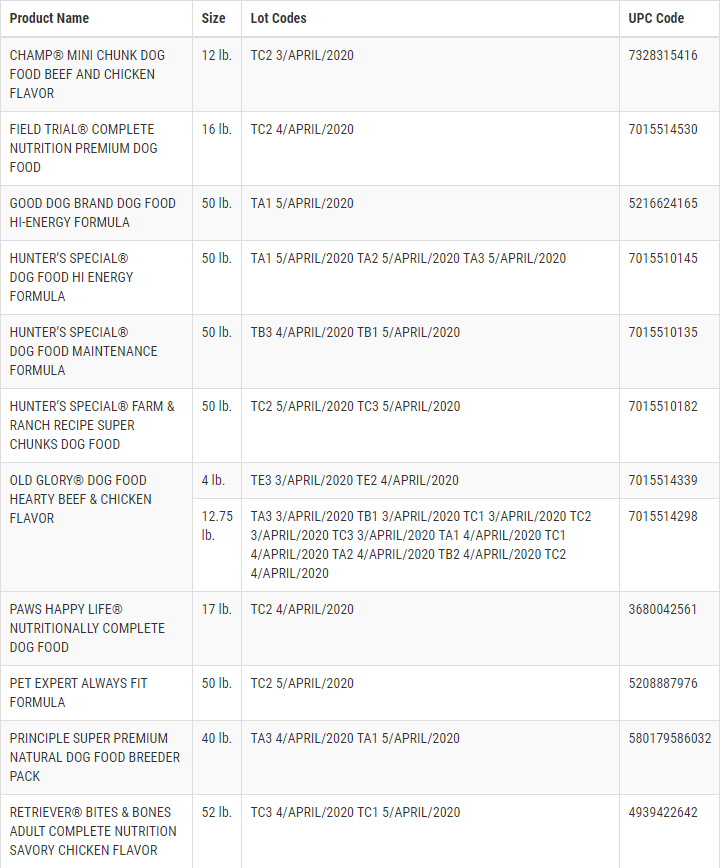 | Product Name | Size | Lot Codes | UPC Code |
|---|---|---|---|
| CHAMP® MINI CHUNK DOG FOOD BEEF AND CHICKEN FLAVOR | 12 lb. | TC2 3/APRIL/2020 | 7328315416 |
| FIELD TRIAL® COMPLETE NUTRITION PREMIUM DOG FOOD | 16 lb. | TC2 4/APRIL/2020 | 7015514530 |
| GOOD DOG BRAND DOG FOOD HI-ENERGY FORMULA | 50 lb. | TA1 5/APRIL/2020 | 5216624165 |
| HUNTER'S SPECIAL® DOG FOOD HI ENERGY FORMULA | 50 lb. | TA1 5/APRIL/2020 TA2 5/APRIL/2020 TA3 5/APRIL/2020 | 7015510145 |
| HUNTER'S SPECIAL® DOG FOOD MAINTENANCE FORMULA | 50 lb. | TB3 4/APRIL/2020 TB1 5/APRIL/2020 | 7015510135 |
| HUNTER'S SPECIAL® FARM & RANCH RECIPE SUPER CHUNKS DOG FOOD | 50 lb. | TC2 5/APRIL/2020 TC3 5/APRIL/2020 | 7015510182 |
| OLD GLORY® DOG FOOD HEARTY BEEF & CHICKEN FLAVOR | 4 lb. | TE3 3/APRIL/2020 TE2 4/APRIL/2020 | 7015514339 |
| | 12.75 lb. | TA3 3/APRIL/2020 TB1 3/APRIL/2020 TC1 3/APRIL/2020 TC2 3/APRIL/2020 TC3 3/APRIL/2020 TA1 4/APRIL/2020 TC1 4/APRIL/2020 TA2 4/APRIL/2020 TB2 4/APRIL/2020 TC2 4/APRIL/2020 | 7015514298 |
| PAWS HAPPY LIFE® NUTRITIONALLY COMPLETE DOG FOOD | 17 lb. | TC2 4/APRIL/2020 | 3680042561 |
| PET EXPERT ALWAYS FIT FORMULA | 50 lb. | TC2 5/APRIL/2020 | 5208887976 |
| PRINCIPLE SUPER PREMIUM NATURAL DOG FOOD BREEDER PACK | 40 lb. | TA3 4/APRIL/2020 TA1 5/APRIL/2020 | 580179586032 |
| RETRIEVER® BITES & BONES ADULT COMPLETE NUTRITION SAVORY CHICKEN FLAVOR | 52 lb. | TC3 4/APRIL/2020 TC1 5/APRIL/2020 | 4939422642 |